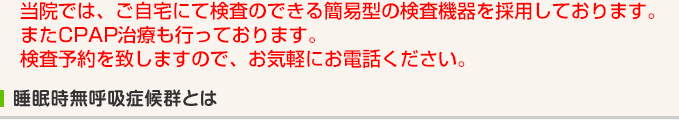 当院では、ご自宅にて検査のできる簡易型の検査機器を採用しております。
またCPAP治療も行っております。
検査予約を致しますので、お気軽にお電話ください。

睡眠時無呼吸症候群とは